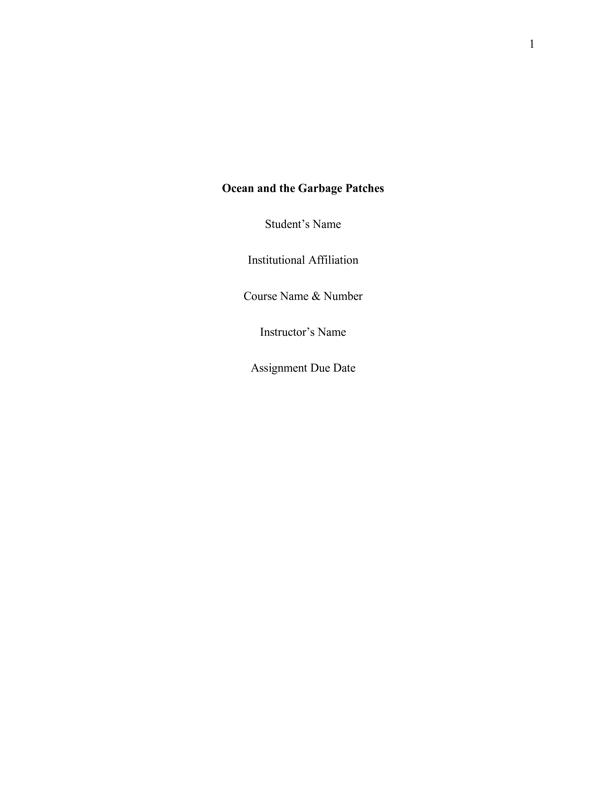 1

Ocean and the Garbage Patches

Student's Name

Institutional Affiliation

Course Name & Number

Instructor's Name

Assignment Due Date